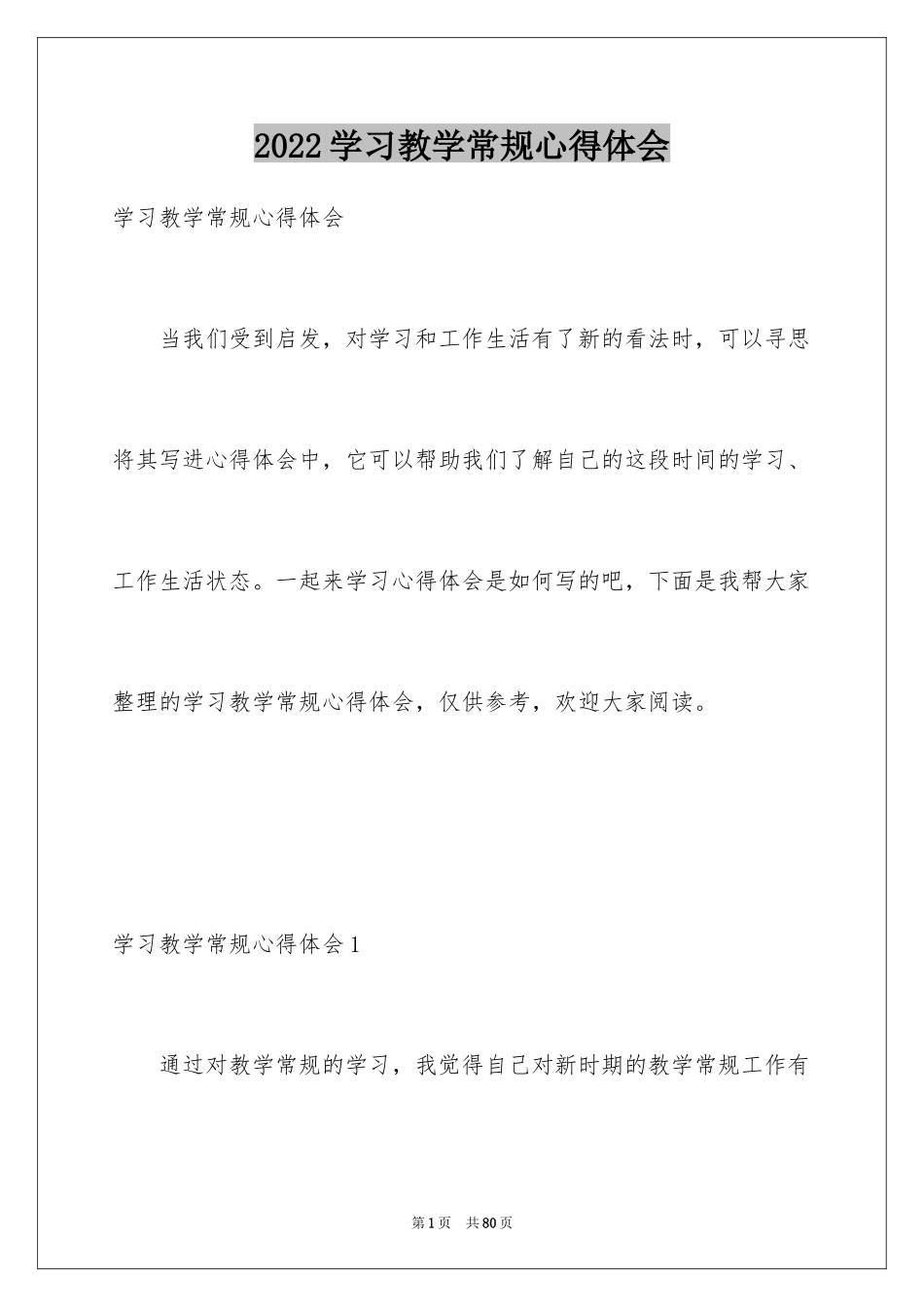 2022学习教学常规心得体会

学习教学常规心得体会

当我们受到启发，对学习和工作生活有了新的看法时，可以寻思将其写进心得体会中，它可以帮助我们了解自己的这段时间的学习、工作生活状态。一起来学习心得体会是如何写的吧，下面是我帮大家整理的学习教学常规心得体会，仅供参考，欢迎大家阅读。

学习教学常规心得体会1

通过对教学常规的学习，我觉得自己对新时期的教学常规工作有

第1页 共80页